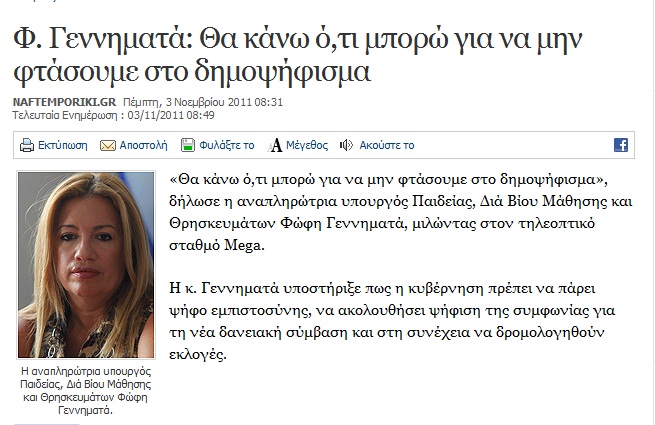 Φ. Γεννηματά: Θα κάνω ό,τι μπορώ για να μην φτάσουμε στο δημοψήφισμα

NAFTEMPORIKI.GR Πέμπτη, 3 Νοεμβρίου 2011 08:31
Τελευταία Ενημέρωση : 03/11/2011 08:49

Εκτύπωση Αποστολή Φυλάξτε το Μέγεθος Ακούστε το

«Θα κάνω ό,τι μπορώ για να μην φτάσουμε στο δημοψήφισμα», δήλωσε η αναπληρώτρια υπουργός Παιδείας, Διά Βίου Μάθησης και Θρησκευμάτων Φώφη Γεννηματά, μιλώντας στον τηλεοπτικό σταθμό Mega.

Η κ. Γεννηματά υποστήριξε πως η κυβέρνηση πρέπει να πάρει ψήφο εμπιστοσύνης, να ακολουθήσει ψήφιση της συμφωνίας για τη νέα δανειακή σύμβαση και στη συνέχεια να δρομολογηθούν εκλογές.

Η αναπληρώτρια υπουργός Παιδείας, Διά Βίου Μάθησης και Θρησκευμάτων Φώφη Γεννηματά.